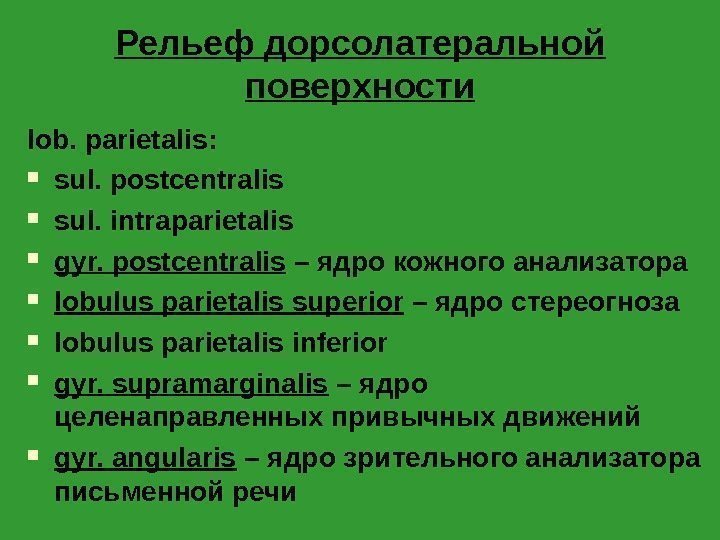 Рельеф дорсолатеральной поверхности

lob. parietalis:

- sul. postcentralis
- sul. intraparietalis
- gyr. postcentralis – ядро кожного анализатора
- lobulus parietalis superior – ядро стереогноза
- lobulus parietalis inferior
- gyr. supramarginalis – ядро целенаправленных привычных движений
- gyr. angularis – ядро зрительного анализатора письменной речи